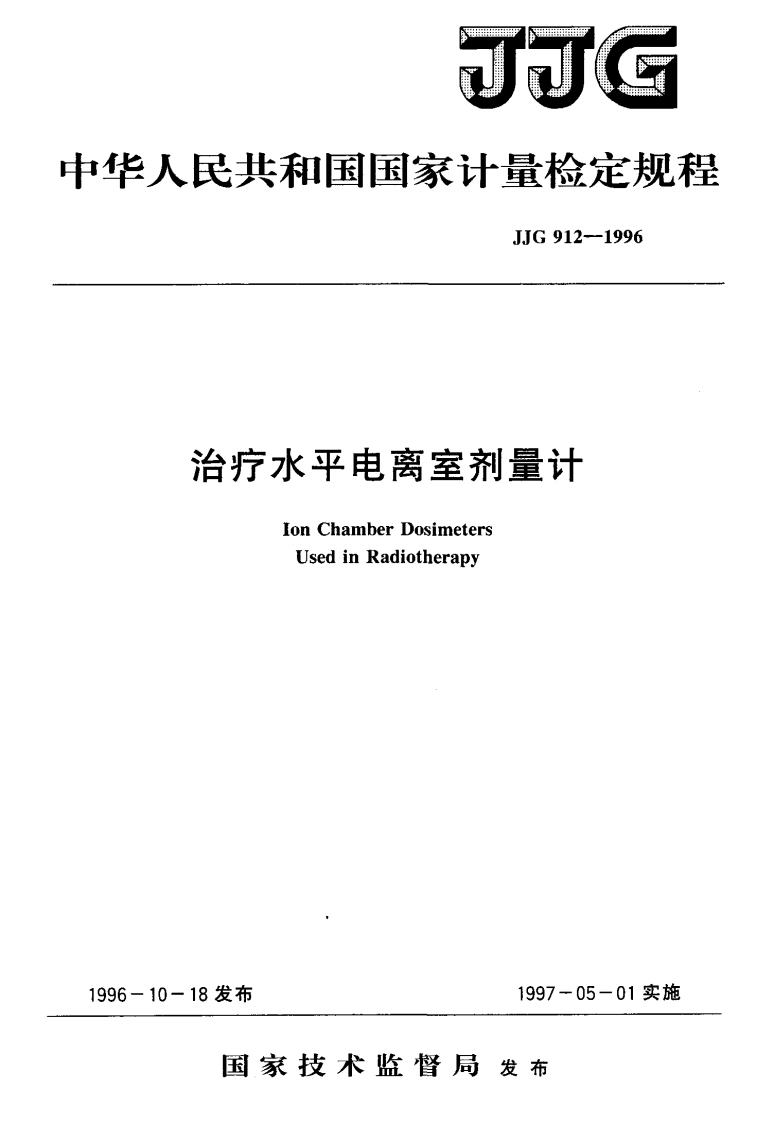 JJG

中华人民共和国国家计量检定规程

JJG 912—1996

治疗水平电离室剂量计

Ion Chamber Dosimeters
Used in Radiotherapy

1996－10－18 发布

1997－05－01 实施

国家技术监督局 发布